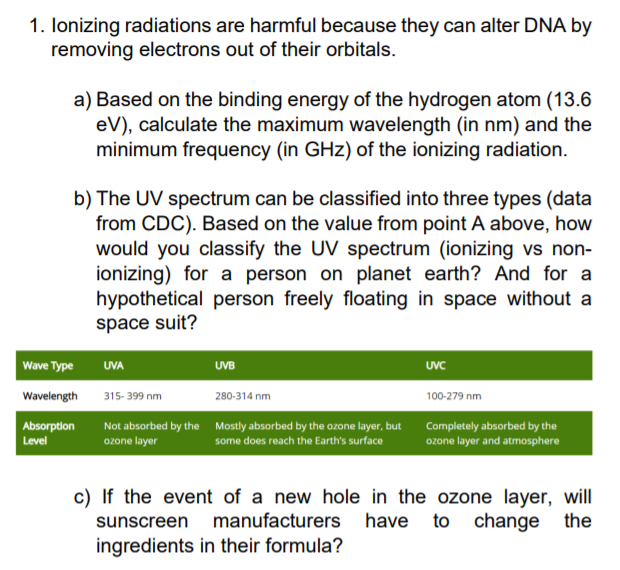 1. Ionizing radiations are harmful because they can alter DNA by removing electrons out of their orbitals.

a) Based on the binding energy of the hydrogen atom (13.6 eV), calculate the maximum wavelength (in nm) and the minimum frequency (in GHz) of the ionizing radiation.

b) The UV spectrum can be classified into three types (data from CDC). Based on the value from point A above, how would you classify the UV spectrum (ionizing vs non-ionizing) for a person on planet earth? And for a hypothetical person freely floating in space without a space suit?

| Wave Type | UVA | UVB | UVC |
|---|---|---|---|
| Wavelength | 315- 399 nm | 280-314 nm | 100-279 nm |
| Absorption Level | Not absorbed by the ozone layer | Mostly absorbed by the ozone layer, but some does reach the Earth's surface | Completely absorbed by the ozone layer and atmosphere |

c) If the event of a new hole in the ozone layer, will sunscreen manufacturers have to change the ingredients in their formula?